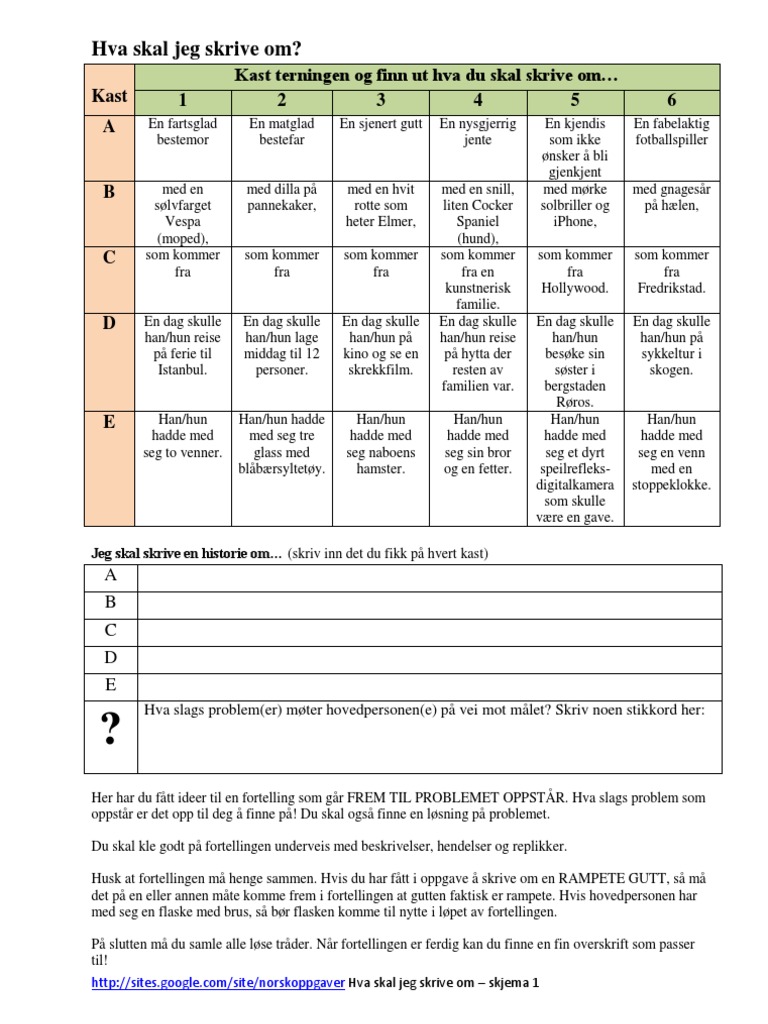 Hva skal jeg skrive om?

| Kast | Kast terningen og finn ut hva du skal skrive om… | | | | | |
|---|---|---|---|---|---|---|
| | 1 | 2 | 3 | 4 | 5 | 6 |
| A | En fartsglad bestemor | En matglad bestefar | En sjenert gutt | En nysgjerrig jente | En kjendis som ikke ønsker å bli gjenkjent | En fabelaktig fotballspiller |
| B | med en sølvfarget Vespa (moped), | med dilla på pannekaker, | med en hvit rotte som heter Elmer, | med en snill, liten Cocker Spaniel (hund), | med mørke solbriller og iPhone, | med gnagesår på hælen, |
| C | som kommer fra | som kommer fra | som kommer fra | som kommer fra en kunstnerisk familie. | som kommer fra Hollywood. | som kommer fra Fredrikstad. |
| D | En dag skulle han/hun reise på ferie til Istanbul. | En dag skulle han/hun lage middag til 12 personer. | En dag skulle han/hun på kino og se en skrekkfilm. | En dag skulle han/hun reise på hytta der resten av familien var. | En dag skulle han/hun besøke sin søster i bergstaden Røros. | En dag skulle han/hun på sykkeltur i skogen. |
| E | Han/hun hadde med seg to venner. | Han/hun hadde med seg tre glass med blåbærsyltetøy. | Han/hun hadde med seg naboens hamster. | Han/hun hadde med seg sin bror og en fetter. | Han/hun hadde med seg et dyrt speilrefleks-digitalkamera som skulle være en gave. | Han/hun hadde med seg en venn med en stoppeklokke. |

Jeg skal skrive en historie om… (skriv inn det du fikk på hvert kast)

| A | |
|---|---|
| B | |
| C | |
| D | |
| E | |
| ? | Hva slags problem(er) møter hovedpersonen(e) på vei mot målet? Skriv noen stikkord her: |

Her har du fått ideer til en fortelling som går FREM TIL PROBLEMET OPPSTÅR. Hva slags problem som oppstår er det opp til deg å finne på! Du skal også finne en løsning på problemet.

Du skal kle godt på fortellingen underveis med beskrivelser, hendelser og replikker.

Husk at fortellingen må henge sammen. Hvis du har fått i oppgave å skrive om en RAMPETE GUTT, så må det på en eller annen måte komme frem i fortellingen at gutten faktisk er rampete. Hvis hovedpersonen har med seg en flaske med brus, så bør flasken komme til nytte i løpet av fortellingen.

På slutten må du samle alle løse tråder. Når fortellingen er ferdig kan du finne en fin overskrift som passer til!

http://sites.google.com/site/norskoppgaver Hva skal jeg skrive om – skjema 1